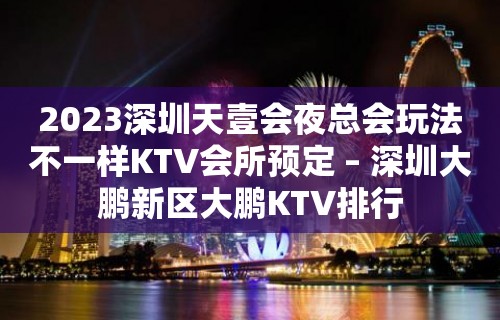 2023深圳天壹会夜总会玩法不一样KTV会所预定 – 深圳大鹏新区大鹏KTV排行